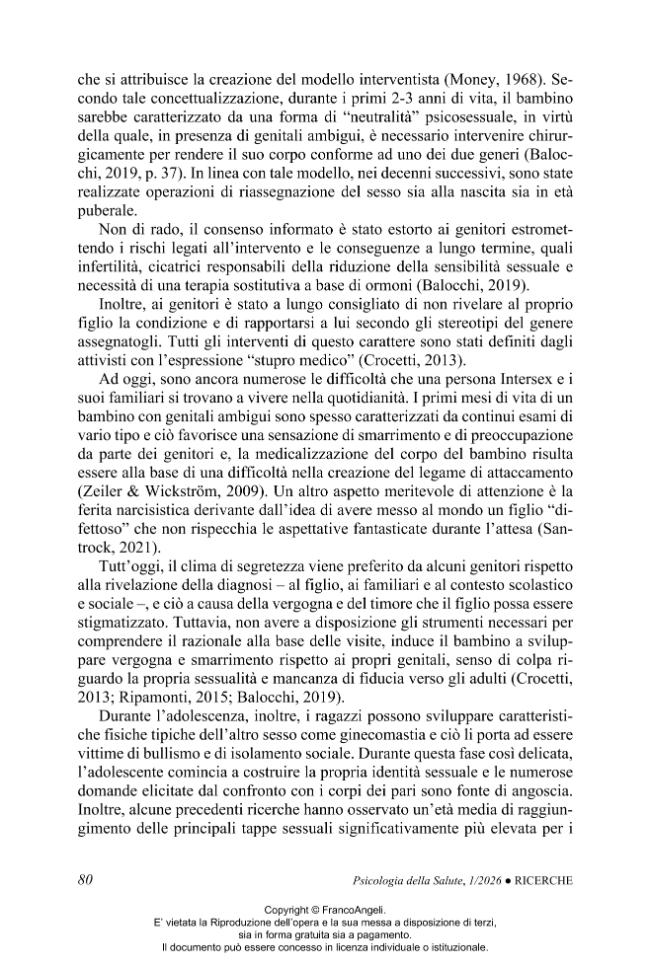 che si attribuisce la creazione del modello interventista (Money, 1968). Secondo tale concettualizzazione, durante i primi 2-3 anni di vita, il bambino sarebbe caratterizzato da una forma di "neutralità" psicosessuale, in virtù della quale, in presenza di genitali ambigui, è necessario intervenire chirurgicamente per rendere il suo corpo conforme ad uno dei due generi (Balocchi, 2019, p. 37). In linea con tale modello, nei decenni successivi, sono state realizzate operazioni di riassegnazione del sesso sia alla nascita sia in età puberale.

Non di rado, il consenso informato è stato estorto ai genitori estromettendo i rischi legati all'intervento e le conseguenze a lungo termine, quali infertilità, cicatrici responsabili della riduzione della sensibilità sessuale e necessità di una terapia sostitutiva a base di ormoni (Balocchi, 2019).

Inoltre, ai genitori è stato a lungo consigliato di non rivelare al proprio figlio la condizione e di rapportarsi a lui secondo gli stereotipi del genere assegnatogli. Tutti gli interventi di questo carattere sono stati definiti dagli attivisti con l'espressione "stupro medico" (Crocetti, 2013).

Ad oggi, sono ancora numerose le difficoltà che una persona Intersex e i suoi familiari si trovano a vivere nella quotidianità. I primi mesi di vita di un bambino con genitali ambigui sono spesso caratterizzati da continui esami di vario tipo e ciò favorisce una sensazione di smarrimento e di preoccupazione da parte dei genitori e, la medicalizzazione del corpo del bambino risulta essere alla base di una difficoltà nella creazione del legame di attaccamento (Zeiler & Wickström, 2009). Un altro aspetto meritevole di attenzione è la ferita narcisistica derivante dall'idea di avere messo al mondo un figlio "difettoso" che non rispecchia le aspettative fantasticate durante l'attesa (Santrock, 2021).

Tutt'oggi, il clima di segretezza viene preferito da alcuni genitori rispetto alla rivelazione della diagnosi – al figlio, ai familiari e al contesto scolastico e sociale –, e ciò a causa della vergogna e del timore che il figlio possa essere stigmatizzato. Tuttavia, non avere a disposizione gli strumenti necessari per comprendere il razionale alla base delle visite, induce il bambino a sviluppare vergogna e smarrimento rispetto ai propri genitali, senso di colpa riguardo la propria sessualità e mancanza di fiducia verso gli adulti (Crocetti, 2013; Ripamonti, 2015; Balocchi, 2019).

Durante l'adolescenza, inoltre, i ragazzi possono sviluppare caratteristiche fisiche tipiche dell'altro sesso come ginecomastia e ciò li porta ad essere vittime di bullismo e di isolamento sociale. Durante questa fase così delicata, l'adolescente comincia a costruire la propria identità sessuale e le numerose domande elicitate dal confronto con i corpi dei pari sono fonte di angoscia. Inoltre, alcune precedenti ricerche hanno osservato un'età media di raggiungimento delle principali tappe sessuali significativamente più elevata per i

80 Psicologia della Salute, 1/2026 • RICERCHE

Copyright © FrancoAngeli.
E' vietata la Riproduzione dell'opera e la sua messa a disposizione di terzi,
sia in forma gratuita sia a pagamento.
Il documento può essere concesso in licenza individuale o istituzionale.